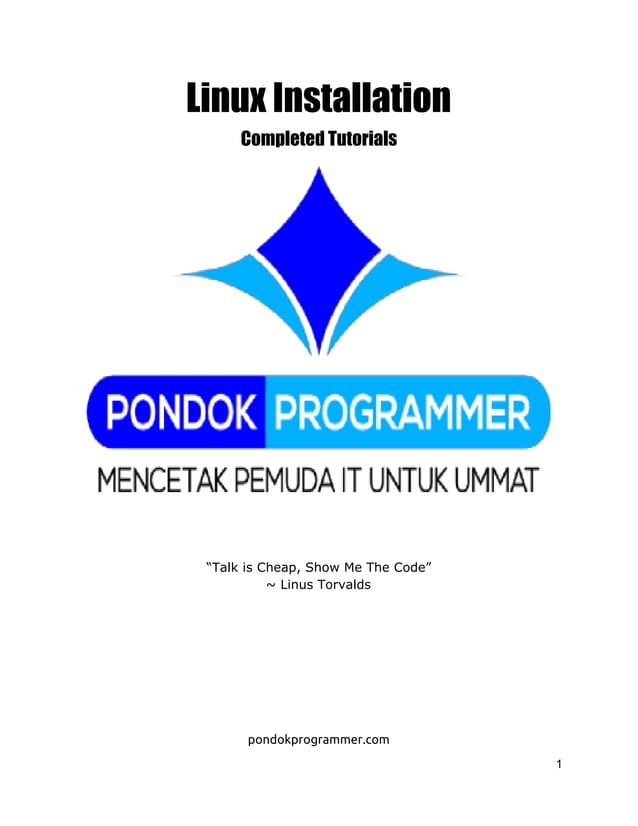 Linux Installation

Completed Tutorials

PONDOK PROGRAMMER

MENCETAK PEMUDA IT UNTUK UMMAT

“Talk is Cheap, Show Me The Code”
~ Linus Torvalds

pondokprogrammer.com

1